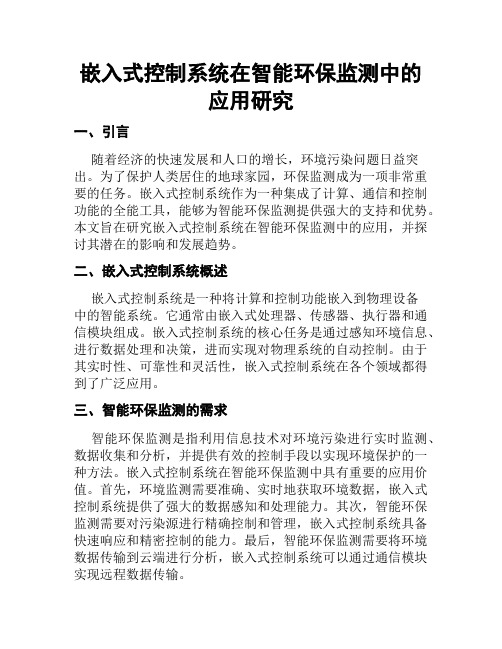 嵌入式控制系统在智能环保监测中的应用研究

一、引言

随着经济的快速发展和人口的增长，环境污染问题日益突出。为了保护人类居住的地球家园，环保监测成为一项非常重要的任务。嵌入式控制系统作为一种集成了计算、通信和控制功能的全能工具，能够为智能环保监测提供强大的支持和优势。本文旨在研究嵌入式控制系统在智能环保监测中的应用，并探讨其潜在的影响和发展趋势。

二、嵌入式控制系统概述

嵌入式控制系统是一种将计算和控制功能嵌入到物理设备中的智能系统。它通常由嵌入式处理器、传感器、执行器和通信模块组成。嵌入式控制系统的核心任务是通过感知环境信息、进行数据处理和决策，进而实现对物理系统的自动控制。由于其实时性、可靠性和灵活性，嵌入式控制系统在各个领域都得到了广泛应用。

三、智能环保监测的需求

智能环保监测是指利用信息技术对环境污染进行实时监测、数据收集和分析，并提供有效的控制手段以实现环境保护的一种方法。嵌入式控制系统在智能环保监测中具有重要的应用价值。首先，环境监测需要准确、实时地获取环境数据，嵌入式控制系统提供了强大的数据感知和处理能力。其次，智能环保监测需要对污染源进行精确控制和管理，嵌入式控制系统具备快速响应和精密控制的能力。最后，智能环保监测需要将环境数据传输到云端进行分析，嵌入式控制系统可以通过通信模块实现远程数据传输。